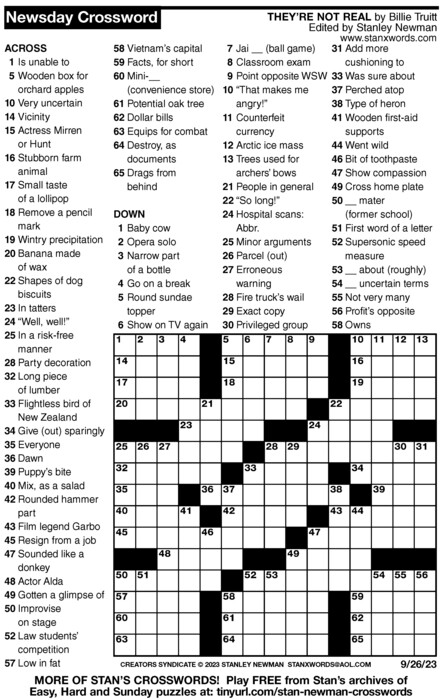 Newsday Crossword

THEY'RE NOT REAL by Billie Truitt
Edited by Stanley Newman
www.stanxwords.com

ACROSS
1 Is unable to
5 Wooden box for orchard apples
10 Very uncertain
14 Vicinity
15 Actress Mirren or Hunt
16 Stubborn farm animal
17 Small taste of a lollipop
18 Remove a pencil mark
19 Wintry precipitation
20 Banana made of wax
22 Shapes of dog biscuits
23 In tatters
24 "Well, well!"
25 In a risk-free manner
28 Party decoration
32 Long piece of lumber
33 Flightless bird of New Zealand
34 Give (out) sparingly
35 Everyone
36 Dawn
39 Puppy's bite
40 Mix, as a salad
42 Rounded hammer part
43 Film legend Garbo
45 Resign from a job
47 Sounded like a donkey
48 Actor Alda
49 Gotten a glimpse of
50 Improvise on stage
52 Law students' competition
57 Low in fat
58 Vietnam's capital
59 Facts, for short
60 Mini-__ (convenience store)
61 Potential oak tree
62 Dollar bills
63 Equips for combat
64 Destroy, as documents
65 Drags from behind

DOWN
1 Baby cow
2 Opera solo
3 Narrow part of a bottle
4 Go on a break
5 Round sundae topper
6 Show on TV again
7 Jai __ (ball game)
8 Classroom exam
9 Point opposite WSW
10 "That makes me angry!"
11 Counterfeit currency
12 Arctic ice mass
13 Trees used for archers' bows
21 People in general
22 "So long!"
24 Hospital scans: Abbr.
25 Minor arguments
26 Parcel (out)
27 Erroneous warning
28 Fire truck's wail
29 Exact copy
30 Privileged group
31 Add more cushioning to
33 Was sure about
37 Perched atop
38 Type of heron
41 Wooden first-aid supports
44 Went wild
46 Bit of toothpaste
47 Show compassion
49 Cross home plate
50 __ mater (former school)
51 First word of a letter
52 Supersonic speed measure
53 __ about (roughly)
54 __ uncertain terms
55 Not very many
56 Profit's opposite
58 Owns

1 2 3 4 5 6 7 8 9 10 11 12 13 14 15 16 17 18 19 20 21 22 23 24 25 26 27 28 29 30 31 32 33 34 35 36 37 38 39 40 41 42 43 44 45 46 47 48 49 50 51 52 53 54 55 56 57 58 59 60 61 62 63 64 65

CREATORS SYNDICATE © 2023 STANLEY NEWMAN STANXWORDS@AOL.COM 9/26/23

MORE OF STAN'S CROSSWORDS! Play FREE from Stan's archives of Easy, Hard and Sunday puzzles at: tinyurl.com/stan-newman-crosswords